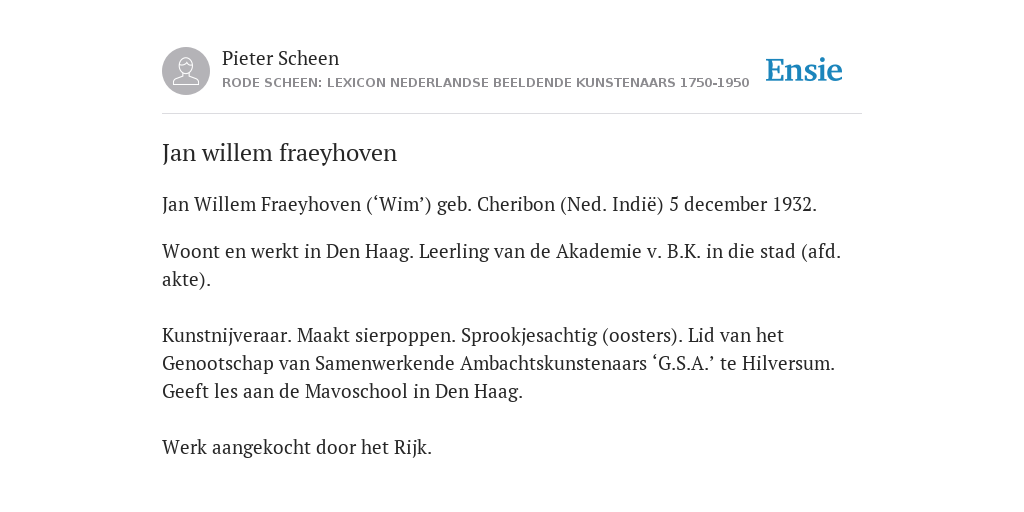 Pieter Scheen
RODE SCHEEN: LEXICON NEDERLANDSE BEELDENDE KUNSTENAARS 1750-1950

Ensie

Jan willem fraeyhoven

Jan Willem Fraeyhoven (‘Wim’) geb. Cheribon (Ned. Indië) 5 december 1932.

Woont en werkt in Den Haag. Leerling van de Akademie v. B.K. in die stad (afd. akte).

Kunstnijveraar. Maakt sierpoppen. Sprookjesachtig (oosters). Lid van het Genootschap van Samenwerkende Ambachtskunstenaars ‘G.S.A.’ te Hilversum. Geeft les aan de Mavoschool in Den Haag.

Werk aangekocht door het Rijk.